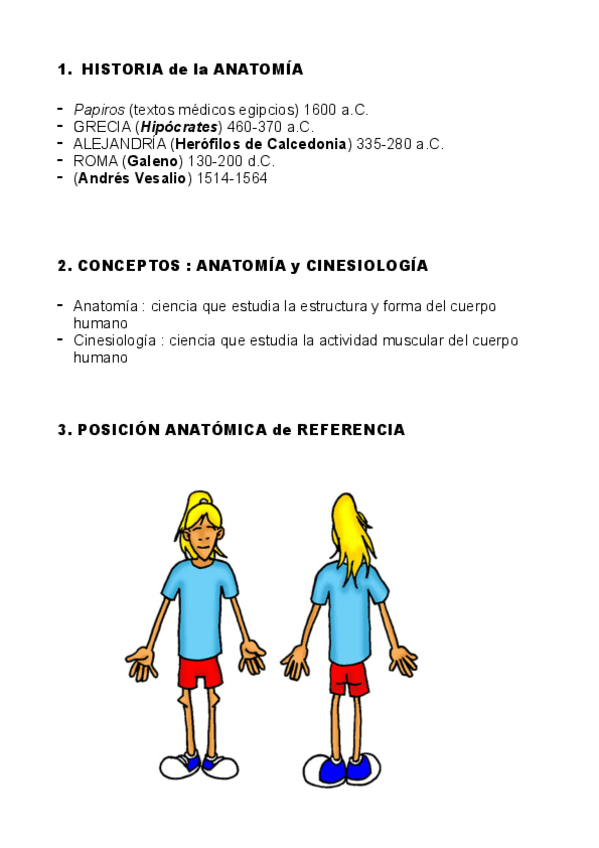 1. HISTORIA de la ANATOMÍA

- Papiros (textos médicos egipcios) 1600 a.C.
- GRECIA (Hipócrates) 460-370 a.C.
- ALEJANDRÍA (Herófilos de Calcedonia) 335-280 a.C.
- ROMA (Galeno) 130-200 d.C.
- (Andrés Vesalio) 1514-1564

2. CONCEPTOS : ANATOMÍA y CINESIOLOGÍA

- Anatomía : ciencia que estudia la estructura y forma del cuerpo humano
- Cinesiología : ciencia que estudia la actividad muscular del cuerpo humano

3. POSICIÓN ANATÓMICA de REFERENCIA